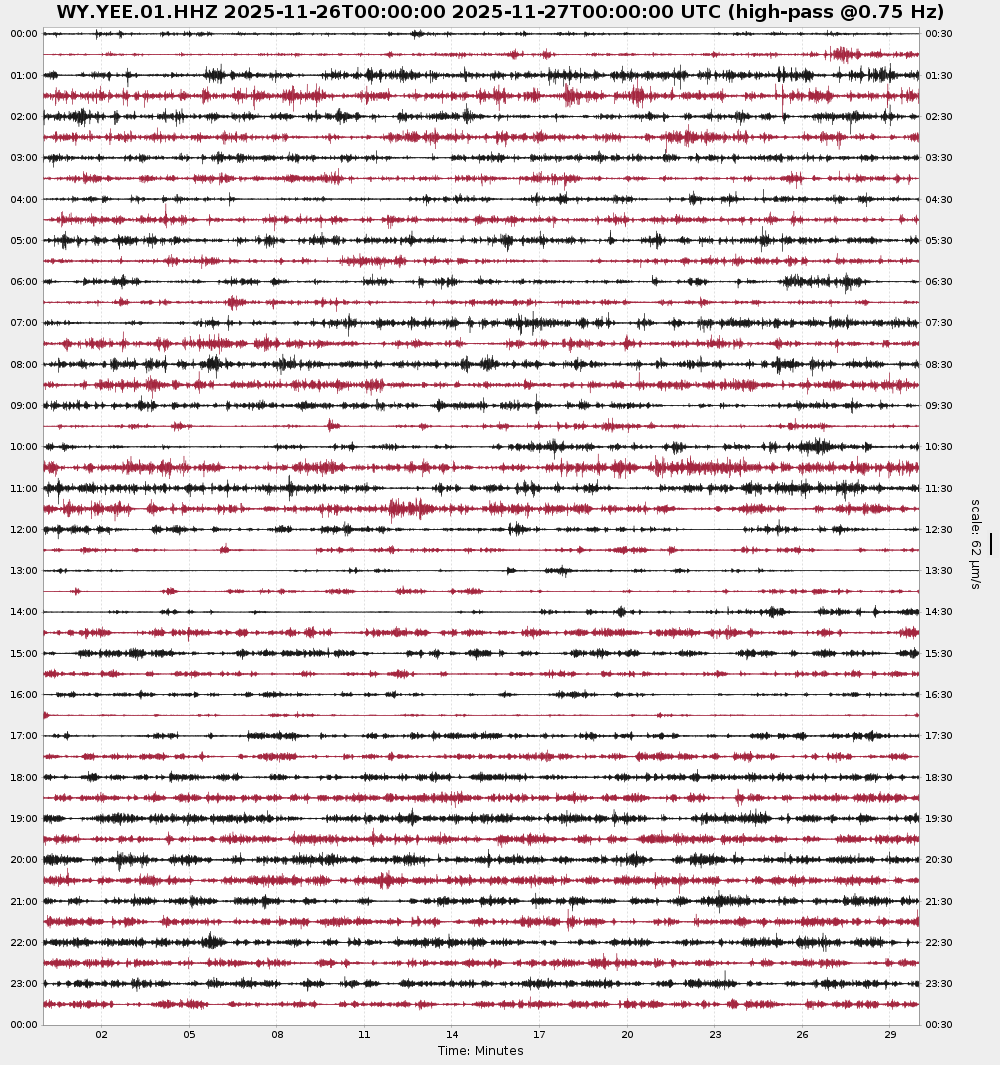 WY.YEE.01.HHZ 2025-11-26T00:00:00 2025-11-27T00:00:00 UTC (high-pass @0.75 Hz)

00:00
01:00
02:00
03:00
04:00
05:00
06:00
07:00
08:00
09:00
10:00
11:00
12:00
13:00
14:00
15:00
16:00
17:00
18:00
19:00
20:00
21:00
22:00
23:00
00:00

00:30
01:30
02:30
03:30
04:30
05:30
06:30
07:30
08:30
09:30
10:30
11:30
12:30
13:30
14:30
15:30
16:30
17:30
18:30
19:30
20:30
21:30
22:30
23:30
00:30

scale: 62 μm/s

02 05 08 11 14 17 20 23 26 29
Time: Minutes